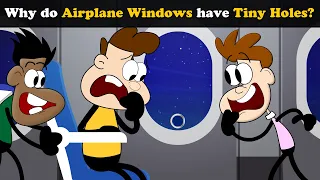 Why do Airplane Windows have Tiny Holes?